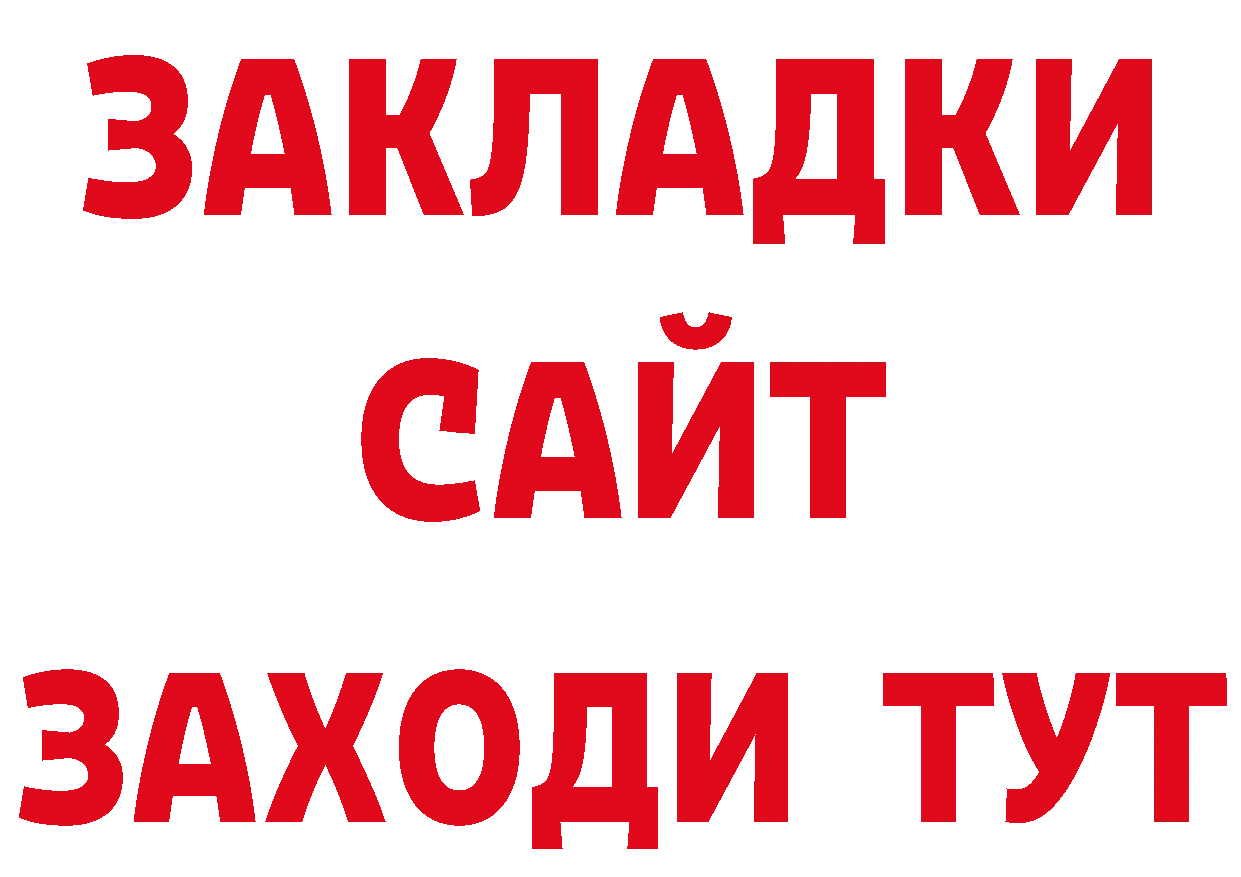 ЗАКЛАДКИ
САЙТ
ЗАХОДИ ТУТ